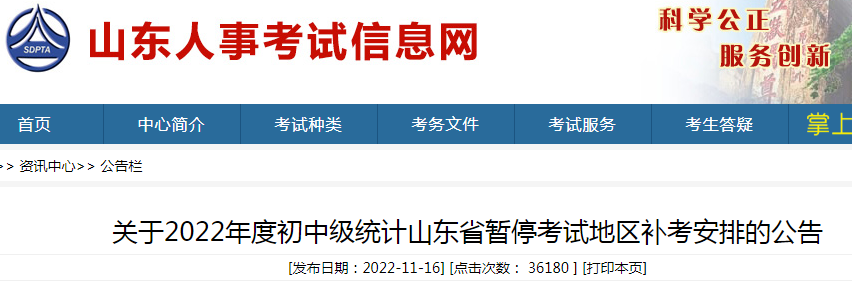 SDPTA
山东人事考试信息网
科学公正
服务创新

首页 中心简介 考试种类 考务文件 考试服务 考生答疑 掌上

>> 资讯中心>> 公告栏

关于2022年度初中级统计山东省暂停考试地区补考安排的公告
[发布日期：2022-11-16] [点击次数： 36180 ] [打印本页]